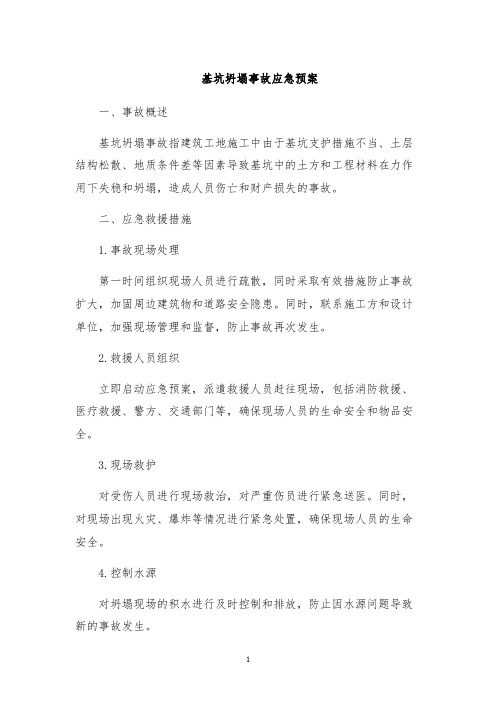 基坑坍塌事故应急预案

一、事故概述

基坑坍塌事故指建筑工地施工中由于基坑支护措施不当、土层结构松散、地质条件差等因素导致基坑中的土方和工程材料在力作用下失稳和坍塌，造成人员伤亡和财产损失的事故。

二、应急救援措施

1.事故现场处理

第一时间组织现场人员进行疏散，同时采取有效措施防止事故扩大，加固周边建筑物和道路安全隐患。同时，联系施工方和设计单位，加强现场管理和监督，防止事故再次发生。

2.救援人员组织

立即启动应急预案，派遣救援人员赶往现场，包括消防救援、医疗救援、警方、交通部门等，确保现场人员的生命安全和物品安全。

3.现场救护

对受伤人员进行现场救治，对严重伤员进行紧急送医。同时，对现场出现火灾、爆炸等情况进行紧急处置，确保现场人员的生命安全。

4.控制水源

对坍塌现场的积水进行及时控制和排放，防止因水源问题导致新的事故发生。

1